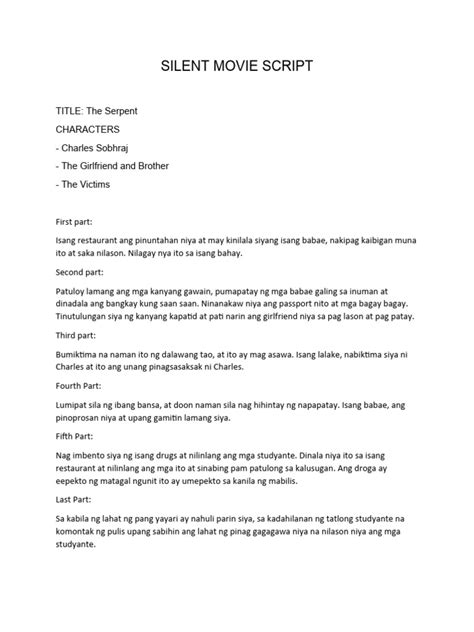 SILENT MOVIE SCRIPT

TITLE: The Serpent

CHARACTERS

- Charles Sobhraj

- The Girlfriend and Brother

- The Victims

First part:

Isang restaurant ang pinuntahan niya at may kinilala siyang isang babae, nakipag kaibigan muna ito at saka nilason. Nilagay nya ito sa isang bahay.

Second part:

Patuloy lamang ang mga kanyang gawain, pumapatay ng mga babae galing sa inuman at dinadala ang bangkay kung saan saan. Ninanakaw niya ang passport nito at mga bagay bagay. Tinutulungan siya ng kanyang kapatid at pati narin ang girlfriend niya sa pag lason at pag patay.

Third part:

Bumiktima na naman ito ng dalawang tao, at ito ay mag asawa. Isang lalake, nabiktima siya ni Charles at ito ang unang pinagsasaksak ni Charles.

Fourth Part:

Lumipat sila ng ibang bansa, at doon naman sila nag hihintay ng napapatay. Isang babae, ang pinoprosan niya at upang gamitin lamang siya.

Fifth Part:

Nag imbento siya ng isang drugs at nilinlang ang mga studyante. Dinala niya ito sa isang restaurant at nilinlang ang mga ito at sinabing pam patulong sa kalusugan. Ang droga ay eepekto ng matagal ngunit ito ay umepekto sa kanila ng mabilis.

Last Part:

Sa kabila ng lahat ng pang yayari ay nahuli parin siya, sa kadahilanan ng tatlong studyante na komontak ng pulis upang sabihin ang lahat ng pinag gagagawa niya na nilason niya ang mga studyante.